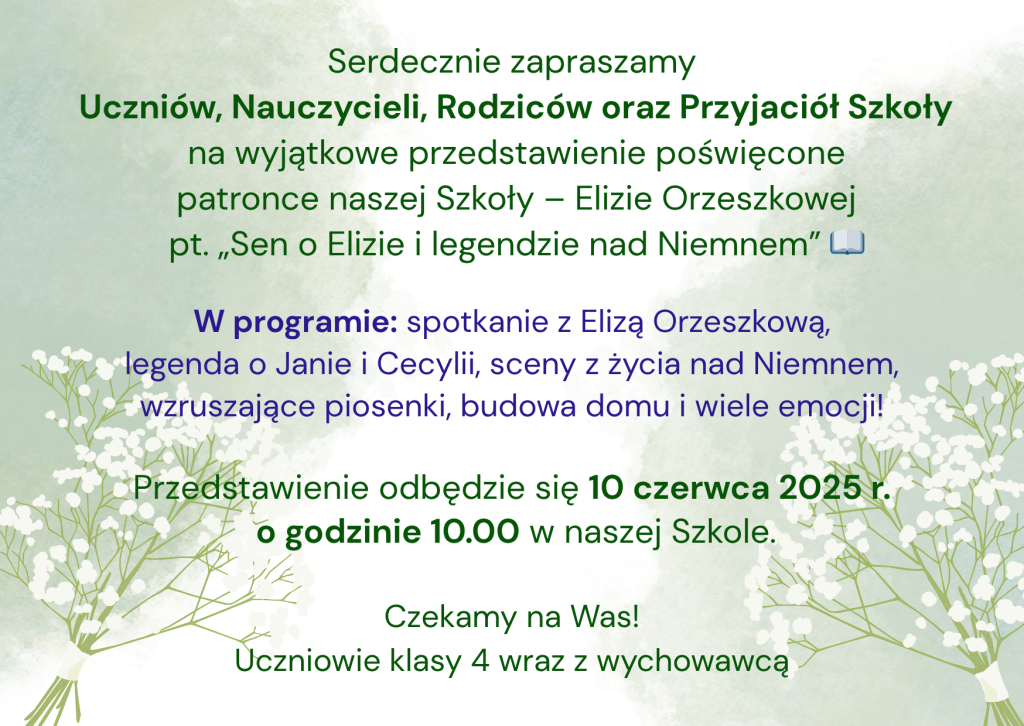 Serdecznie zapraszamy
Uczniów, Nauczycieli, Rodziców oraz Przyjaciół Szkoły
na wyjątkowe przedstawienie poświęcone
patronce naszej Szkoły – Elizie Orzeszkowej
pt. „Sen o Elizie i legendzie nad Niemnem” 📖

W programie: spotkanie z Elizą Orzeszkową, legenda o Janie i Cecylii, sceny z życia nad Niemnem, wzruszające piosenki, budowa domu i wiele emocji!

Przedstawienie odbędzie się 10 czerwca 2025 r. o godzinie 10.00 w naszej Szkole.

Czekamy na Was!
Uczniowie klasy 4 wraz z wychowawcą